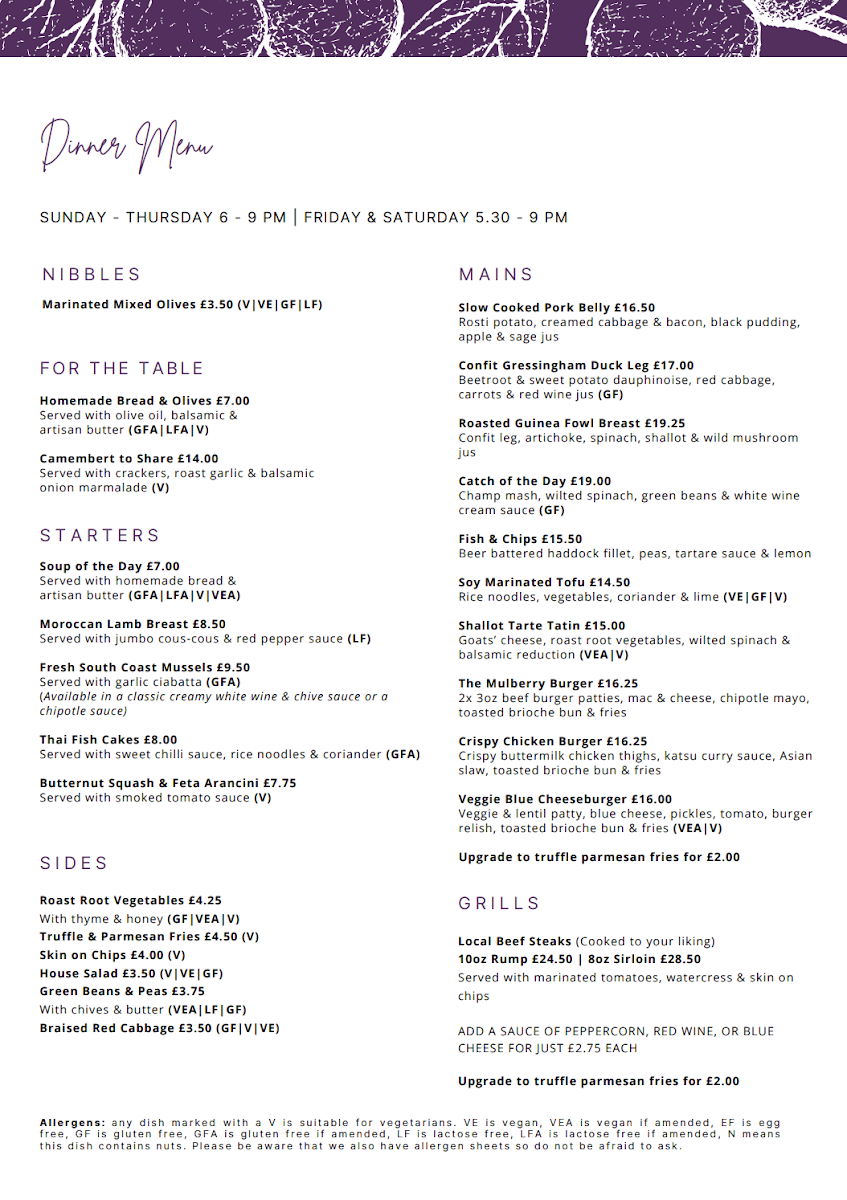 Dinner Menu

SUNDAY - THURSDAY 6 - 9 PM | FRIDAY & SATURDAY 5.30 - 9 PM

NIBBLES

Marinated Mixed Olives £3.50 (V|VE|GF|LF)

FOR THE TABLE

Homemade Bread & Olives £7.00
Served with olive oil, balsamic & artisan butter (GFA|LFA|V)

Camembert to Share £14.00
Served with crackers, roast garlic & balsamic onion marmalade (V)

STARTERS

Soup of the Day £7.00
Served with homemade bread & artisan butter (GFA|LFA|V|VEA)

Moroccan Lamb Breast £8.50
Served with jumbo cous-cous & red pepper sauce (LF)

Fresh South Coast Mussels £9.50
Served with garlic ciabatta (GFA)
(Available in a classic creamy white wine & chive sauce or a chipotle sauce)

Thai Fish Cakes £8.00
Served with sweet chilli sauce, rice noodles & coriander (GFA)

Butternut Squash & Feta Arancini £7.75
Served with smoked tomato sauce (V)

SIDES

Roast Root Vegetables £4.25
With thyme & honey (GF|VEA|V)
Truffle & Parmesan Fries £4.50 (V)
Skin on Chips £4.00 (V)
House Salad £3.50 (V|VE|GF)
Green Beans & Peas £3.75
With chives & butter (VEA|LF|GF)
Braised Red Cabbage £3.50 (GF|V|VE)

MAINS

Slow Cooked Pork Belly £16.50
Rosti potato, creamed cabbage & bacon, black pudding, apple & sage jus

Confit Gressingham Duck Leg £17.00
Beetroot & sweet potato dauphinoise, red cabbage, carrots & red wine jus (GF)

Roasted Guinea Fowl Breast £19.25
Confit leg, artichoke, spinach, shallot & wild mushroom jus

Catch of the Day £19.00
Champ mash, wilted spinach, green beans & white wine cream sauce (GF)

Fish & Chips £15.50
Beer battered haddock fillet, peas, tartare sauce & lemon

Soy Marinated Tofu £14.50
Rice noodles, vegetables, coriander & lime (VE|GF|V)

Shallot Tarte Tatin £15.00
Goats' cheese, roast root vegetables, wilted spinach & balsamic reduction (VEA|V)

The Mulberry Burger £16.25
2x 3oz beef burger patties, mac & cheese, chipotle mayo, toasted brioche bun & fries

Crispy Chicken Burger £16.25
Crispy buttermilk chicken thighs, katsu curry sauce, Asian slaw, toasted brioche bun & fries

Veggie Blue Cheeseburger £16.00
Veggie & lentil patty, blue cheese, pickles, tomato, burger relish, toasted brioche bun & fries (VEA|V)

Upgrade to truffle parmesan fries for £2.00

GRILLS

Local Beef Steaks (Cooked to your liking)
10oz Rump £24.50 | 8oz Sirloin £28.50
Served with marinated tomatoes, watercress & skin on chips

ADD A SAUCE OF PEPPERCORN, RED WINE, OR BLUE CHEESE FOR JUST £2.75 EACH

Upgrade to truffle parmesan fries for £2.00

Allergens: any dish marked with a V is suitable for vegetarians. VE is vegan, VEA is vegan if amended, EF is egg free, GF is gluten free, GFA is gluten free if amended, LF is lactose free, LFA is lactose free if amended, N means this dish contains nuts. Please be aware that we also have allergen sheets so do not be afraid to ask.